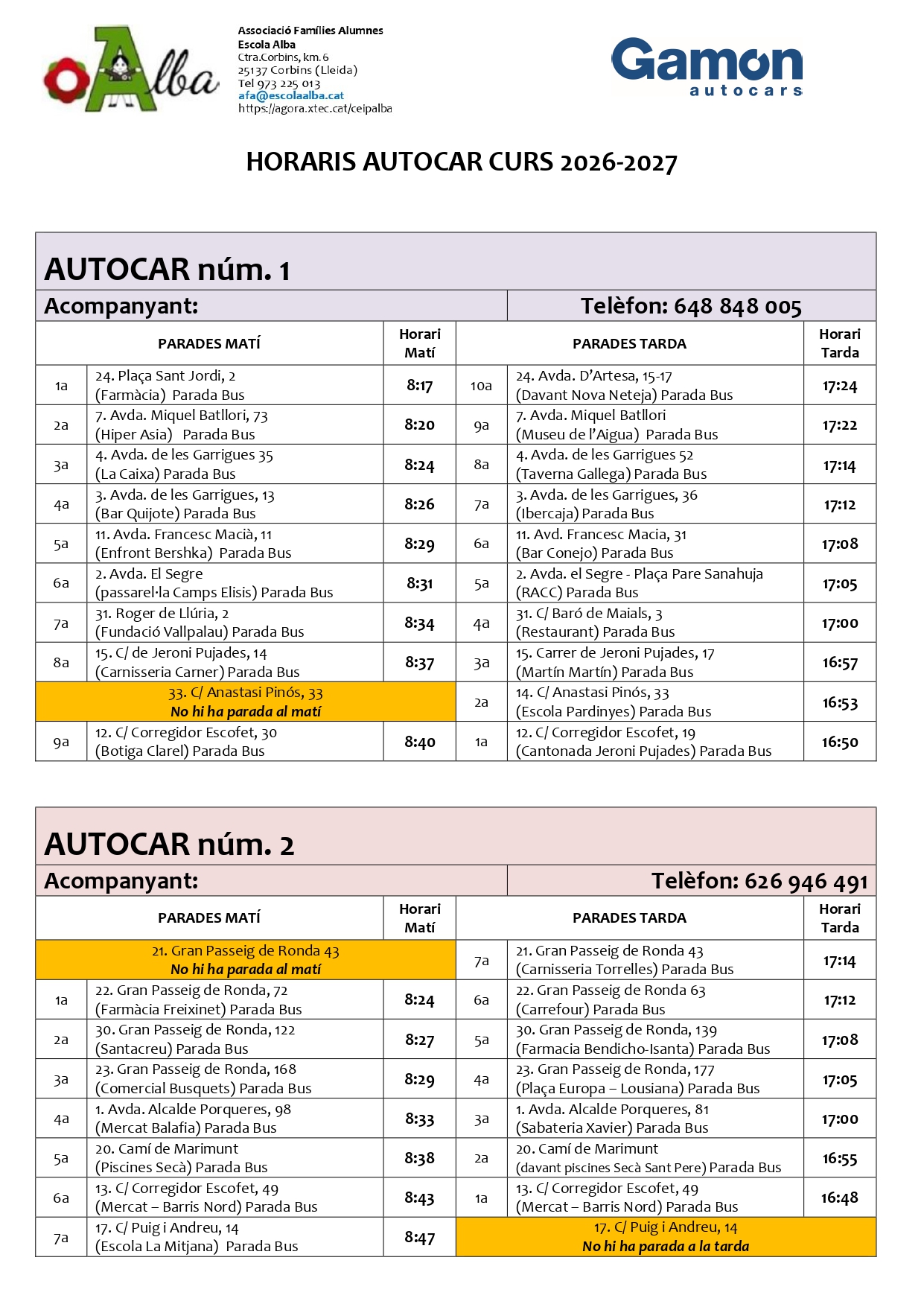 Alba

Associació Famílies Alumnes
Escola Alba
Ctra.Corbins, km. 6
25137 Corbins (Lleida)
Tel 973 225 013
afa@escolaalba.cat
https://agora.xtec.cat/ceipalba

Gamon
autocars

HORARIS AUTOCAR CURS 2026-2027

AUTOCAR núm. 1

Acompanyant:

Telèfon: 648 848 005

| | PARADES MATÍ | Horari Matí | | PARADES TARDA | Horari Tarda |
|---|---|---|---|---|---|
| 1a | 24. Plaça Sant Jordi, 2 (Farmàcia) Parada Bus | 8:17 | 10a | 24. Avda. D'Artesa, 15-17 (Davant Nova Neteja) Parada Bus | 17:24 |
| 2a | 7. Avda. Miquel Batllori, 73 (Hiper Asia) Parada Bus | 8:20 | 9a | 7. Avda. Miquel Batllori (Museu de l'Aigua) Parada Bus | 17:22 |
| 3a | 4. Avda. de les Garrigues 35 (La Caixa) Parada Bus | 8:24 | 8a | 4. Avda. de les Garrigues 52 (Taverna Gallega) Parada Bus | 17:14 |
| 4a | 3. Avda. de les Garrigues, 13 (Bar Quijote) Parada Bus | 8:26 | 7a | 3. Avda. de les Garrigues, 36 (Ibercaja) Parada Bus | 17:12 |
| 5a | 11. Avda. Francesc Macià, 11 (Enfront Bershka) Parada Bus | 8:29 | 6a | 11. Avd. Francesc Macia, 31 (Bar Conejo) Parada Bus | 17:08 |
| 6a | 2. Avda. El Segre (passarel·la Camps Elisis) Parada Bus | 8:31 | 5a | 2. Avda. el Segre - Plaça Pare Sanahuja (RACC) Parada Bus | 17:05 |
| 7a | 31. Roger de Llúria, 2 (Fundació Vallpalau) Parada Bus | 8:34 | 4a | 31. C/ Baró de Maials, 3 (Restaurant) Parada Bus | 17:00 |
| 8a | 15. C/ de Jeroni Pujades, 14 (Carnisseria Carner) Parada Bus | 8:37 | 3a | 15. Carrer de Jeroni Pujades, 17 (Martín Martín) Parada Bus | 16:57 |
| 33. C/ Anastasi Pinós, 33 No hi ha parada al matí | | | 2a | 14. C/ Anastasi Pinós, 33 (Escola Pardinyes) Parada Bus | 16:53 |
| 9a | 12. C/ Corregidor Escofet, 30 (Botiga Clarel) Parada Bus | 8:40 | 1a | 12. C/ Corregidor Escofet, 19 (Cantonada Jeroni Pujades) Parada Bus | 16:50 |

AUTOCAR núm. 2

Acompanyant:

Telèfon: 626 946 491

| | PARADES MATÍ | Horari Matí | | PARADES TARDA | Horari Tarda |
|---|---|---|---|---|---|
| 21. Gran Passeig de Ronda 43 No hi ha parada al matí | | | 7a | 21. Gran Passeig de Ronda 43 (Carnisseria Torrelles) Parada Bus | 17:14 |
| 1a | 22. Gran Passeig de Ronda, 72 (Farmàcia Freixinet) Parada Bus | 8:24 | 6a | 22. Gran Passeig de Ronda 63 (Carrefour) Parada Bus | 17:12 |
| 2a | 30. Gran Passeig de Ronda, 122 (Santacreu) Parada Bus | 8:27 | 5a | 30. Gran Passeig de Ronda, 139 (Farmacia Bendicho-Isanta) Parada Bus | 17:08 |
| 3a | 23. Gran Passeig de Ronda, 168 (Comercial Busquets) Parada Bus | 8:29 | 4a | 23. Gran Passeig de Ronda, 177 (Plaça Europa – Lousiana) Parada Bus | 17:05 |
| 4a | 1. Avda. Alcalde Porqueres, 98 (Mercat Balafia) Parada Bus | 8:33 | 3a | 1. Avda. Alcalde Porqueres, 81 (Sabateria Xavier) Parada Bus | 17:00 |
| 5a | 20. Camí de Marimunt (Piscines Secà) Parada Bus | 8:38 | 2a | 20. Camí de Marimunt (davant piscines Secà Sant Pere) Parada Bus | 16:55 |
| 6a | 13. C/ Corregidor Escofet, 49 (Mercat – Barris Nord) Parada Bus | 8:43 | 1a | 13. C/ Corregidor Escofet, 49 (Mercat – Barris Nord) Parada Bus | 16:48 |
| 7a | 17. C/ Puig i Andreu, 14 (Escola La Mitjana) Parada Bus | 8:47 | 17. C/ Puig i Andreu, 14 No hi ha parada a la tarda | | |